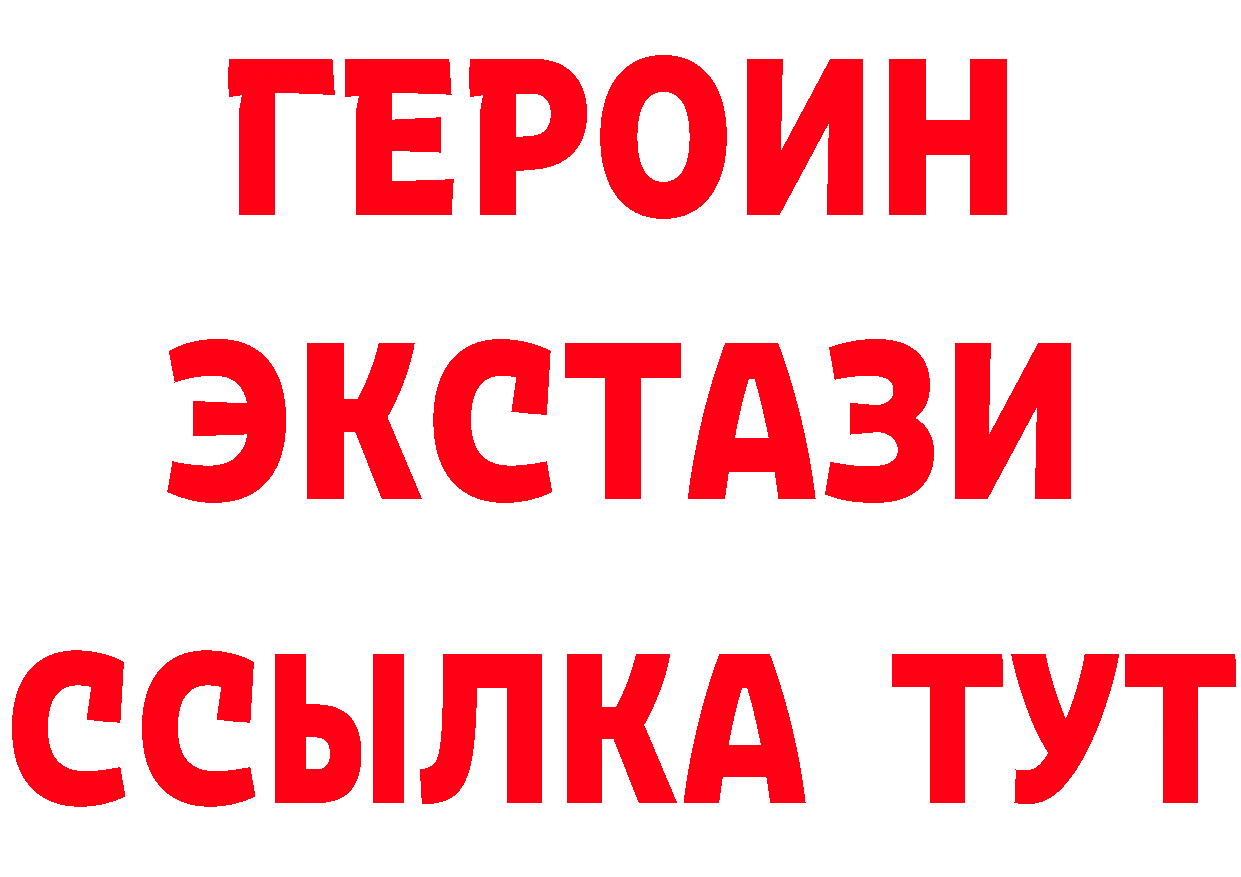 ГЕРОИН ЭКСТАЗИ ССЫЛКА ТУТ